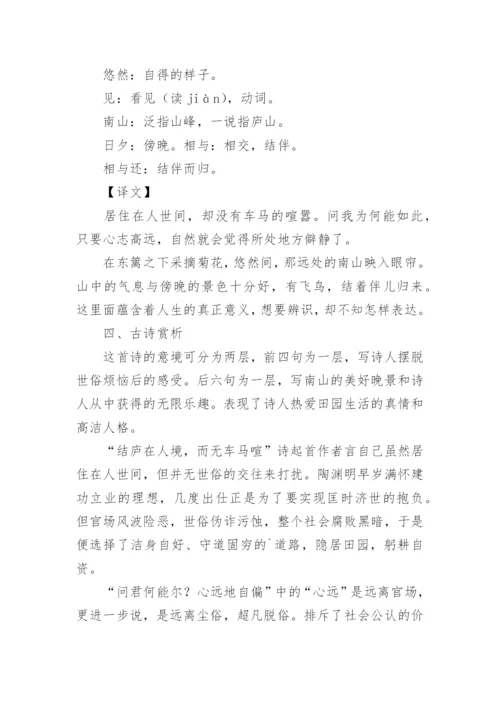 悠然：自得的样子。

见：看见（读 jiàn)，动词。

南山：泛指山峰，一说指庐山。

日夕：傍晚。相与：相交，结伴。

相与还：结伴而归。

【译文】

居住在人世间，却没有车马的喧嚣。问我为何能如此，只要心志高远，自然就会觉得所处地方僻静了。

在东篱之下采摘菊花，悠然间，那远处的南山映入眼帘。山中的气息与傍晚的景色十分好，有飞鸟，结着伴儿归来。这里面蕴含着人生的真正意义，想要辨识，却不知怎样表达。

四、古诗赏析

这首诗的意境可分为两层，前四句为一层，写诗人摆脱世俗烦恼后的感受。后六句为一层，写南山的美好晚景和诗人从中获得的无限乐趣。表现了诗人热爱田园生活的真情和高洁人格。

“结庐在人境，而无车马喧”诗起首作者言自己虽然居住在人世间，但并无世俗的交往来打扰。陶渊明早岁满怀建功立业的理想，几度出仕正是为了要实现匡时济世的抱负。但官场风波险恶，世俗伪诈污蚀，整个社会腐败黑暗，于是便选择了洁身自好、守道固穷的`道路，隐居田园，躬耕自资。

“问君何能尔？心远地自偏”中的“心远”是远离官场，更进一步说，是远离尘俗，超凡脱俗。排斥了社会公认的价